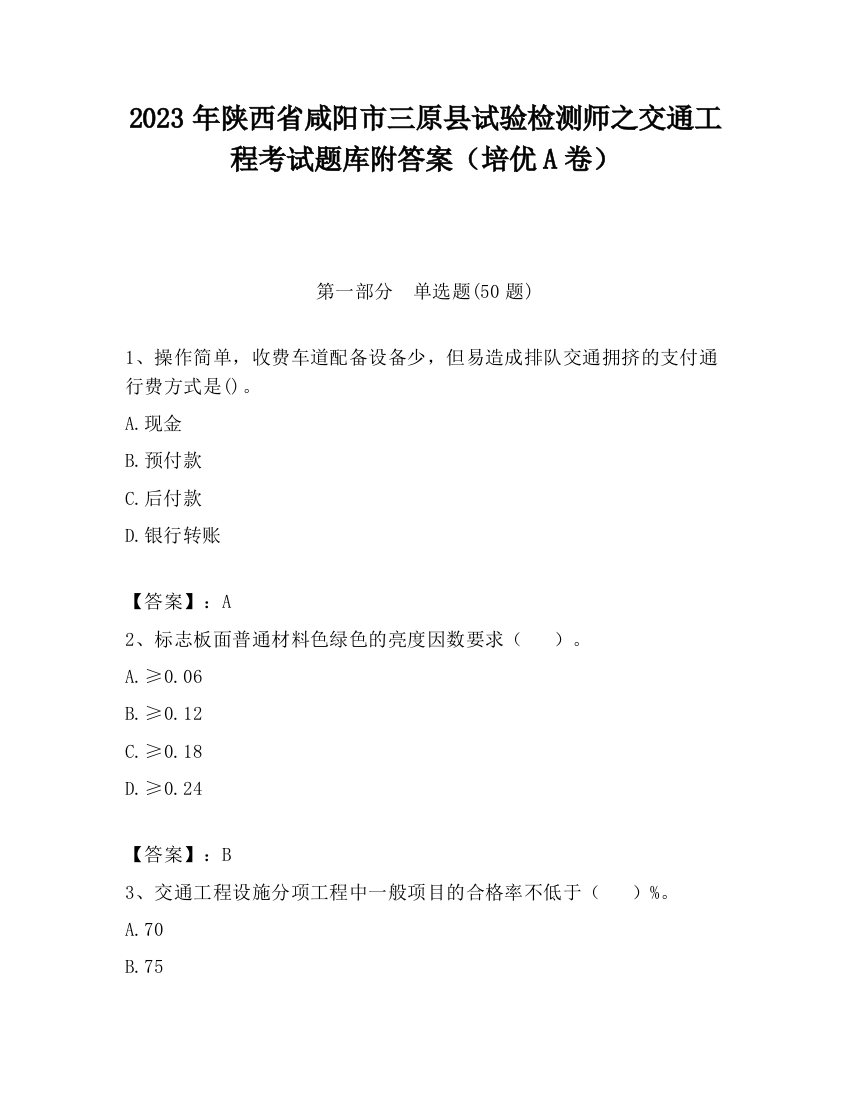 2023 年陕西省咸阳市三原县试验检测师之交通工程考试题库附答案（培优 A 卷）

第一部分　单选题(50 题)

1、操作简单，收费车道配备设备少，但易造成排队交通拥挤的支付通行费方式是()。

A.现金

B.预付款

C.后付款

D.银行转账

【答案】：A

2、标志板面普通材料色绿色的亮度因数要求（　　）。

A.≥0.06

B.≥0.12

C.≥0.18

D.≥0.24

【答案】：B

3、交通工程设施分项工程中一般项目的合格率不低于（　　）%。

A.70

B.75